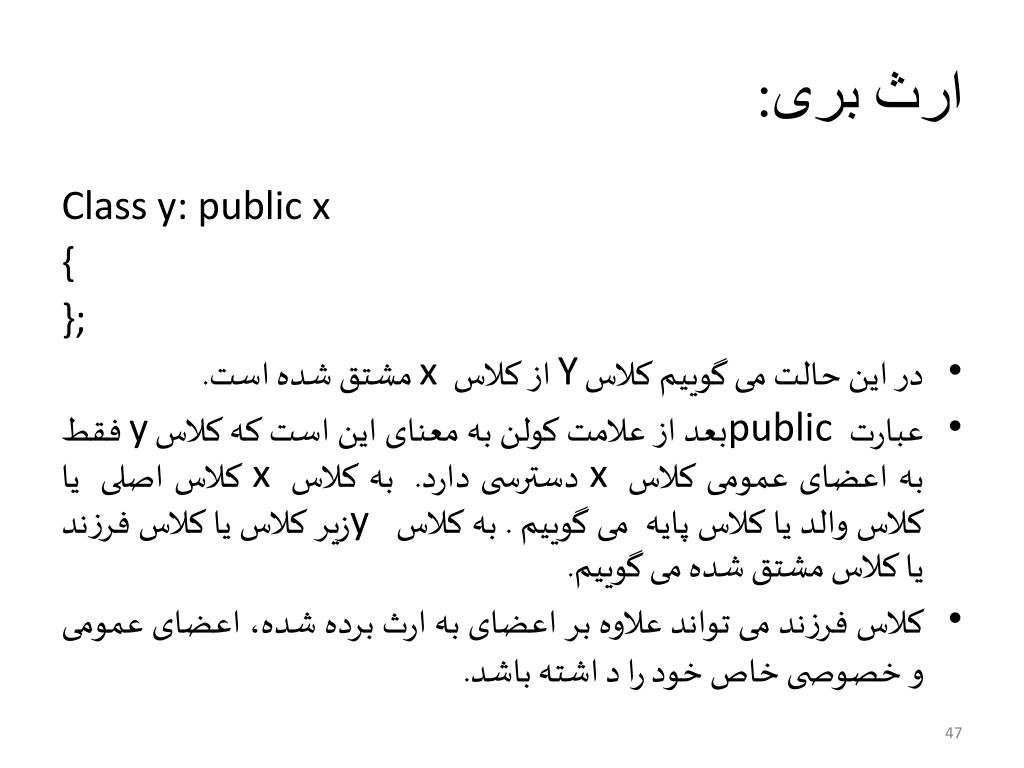 ارث بری:

Class y: public x
{
};

• در این حالت می گوییم کلاس Y از کلاس x مشتق شده است.
• عبارت publicبعد از علامت کولن به معنای این است که کلاس y فقط به اعضای عمومی کلاس x دسترسی دارد. به کلاس x کلاس اصلی یا کلاس والد یا کلاس پایه می گوییم . به کلاس yزیر کلاس یا کلاس فرزند یا کلاس مشتق شده می گوییم.
• کلاس فرزند می تواند علاوه بر اعضای به ارث برده شده، اعضای عمومی و خصوصی خاص خود را د اشته باشد.

47